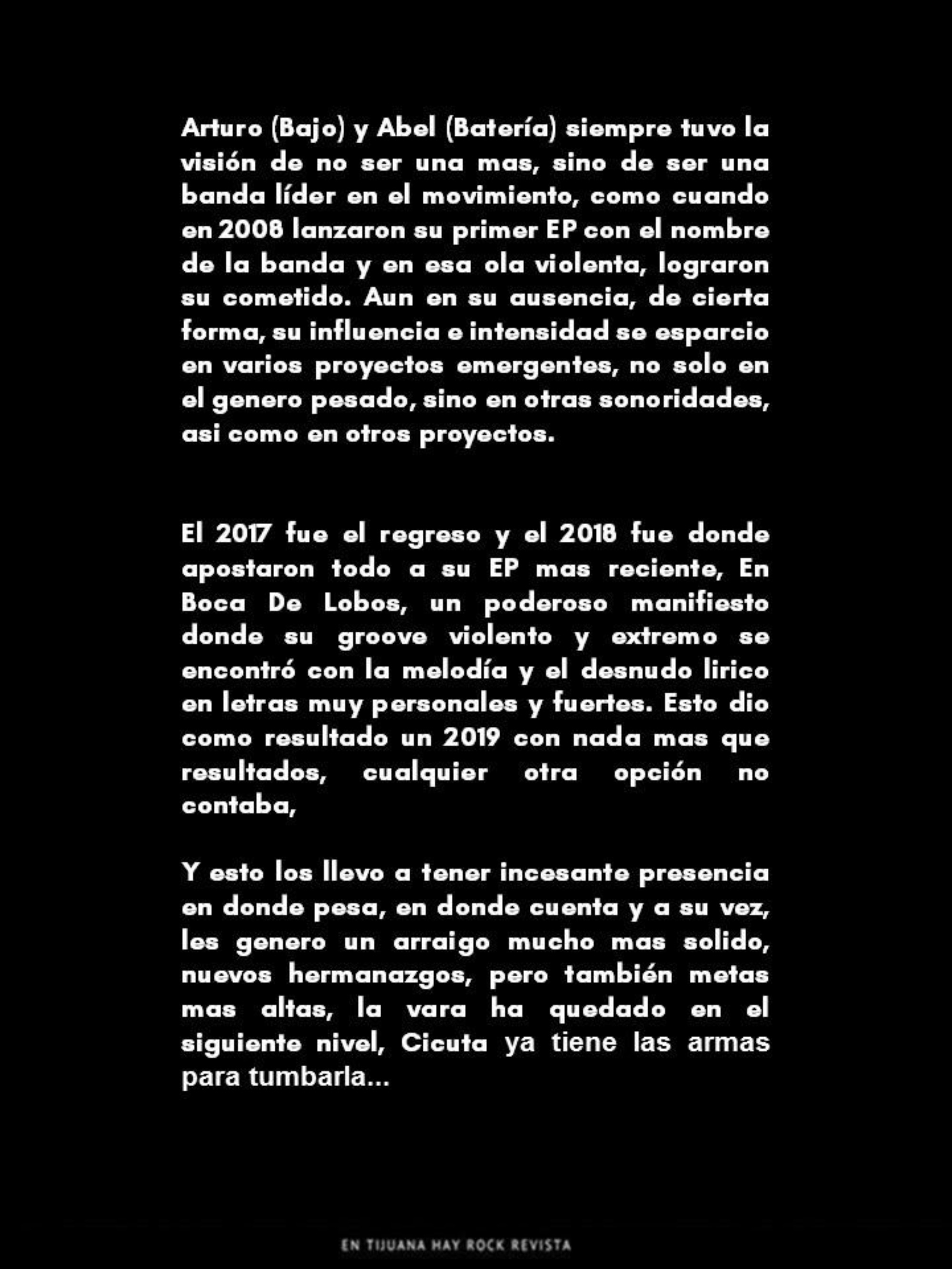 Arturo (Bajo) y Abel (Batería) siempre tuvo la visión de no ser una mas, sino de ser una banda líder en el movimiento, como cuando en 2008 lanzaron su primer EP con el nombre de la banda y en esa ola violenta, lograron su cometido. Aun en su ausencia, de cierta forma, su influencia e intensidad se esparcio en varios proyectos emergentes, no solo en el genero pesado, sino en otras sonoridades, asi como en otros proyectos.

El 2017 fue el regreso y el 2018 fue donde apostaron todo a su EP mas reciente, En Boca De Lobos, un poderoso manifiesto donde su groove violento y extremo se encontró con la melodía y el desnudo lirico en letras muy personales y fuertes. Esto dio como resultado un 2019 con nada mas que resultados, cualquier otra opción no contaba,

Y esto los llevo a tener incesante presencia en donde pesa, en donde cuenta y a su vez, les genero un arraigo mucho mas solido, nuevos hermanazgos, pero también metas mas altas, la vara ha quedado en el siguiente nivel, Cicuta ya tiene las armas para tumbarla...

EN TIJUANA HAY ROCK REVISTA